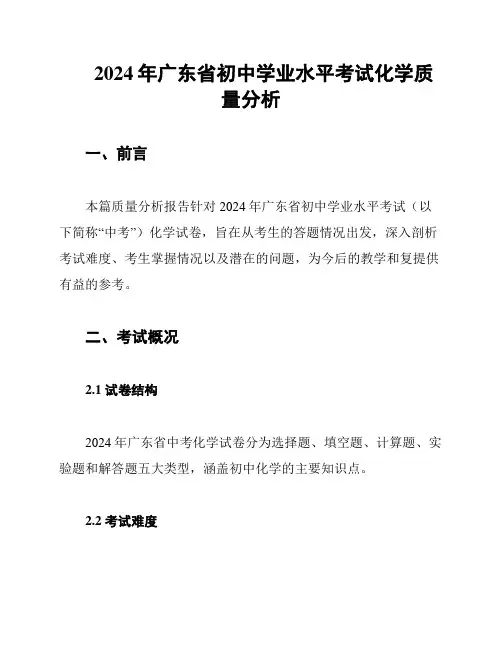 2024 年广东省初中学业水平考试化学质量分析

一、前言

本篇质量分析报告针对 2024 年广东省初中学业水平考试（以下简称“中考”）化学试卷，旨在从考生的答题情况出发，深入剖析考试难度、考生掌握情况以及潜在的问题，为今后的教学和复提供有益的参考。

二、考试概况

2.1 试卷结构

2024 年广东省中考化学试卷分为选择题、填空题、计算题、实验题和解答题五大类型，涵盖初中化学的主要知识点。

2.2 考试难度